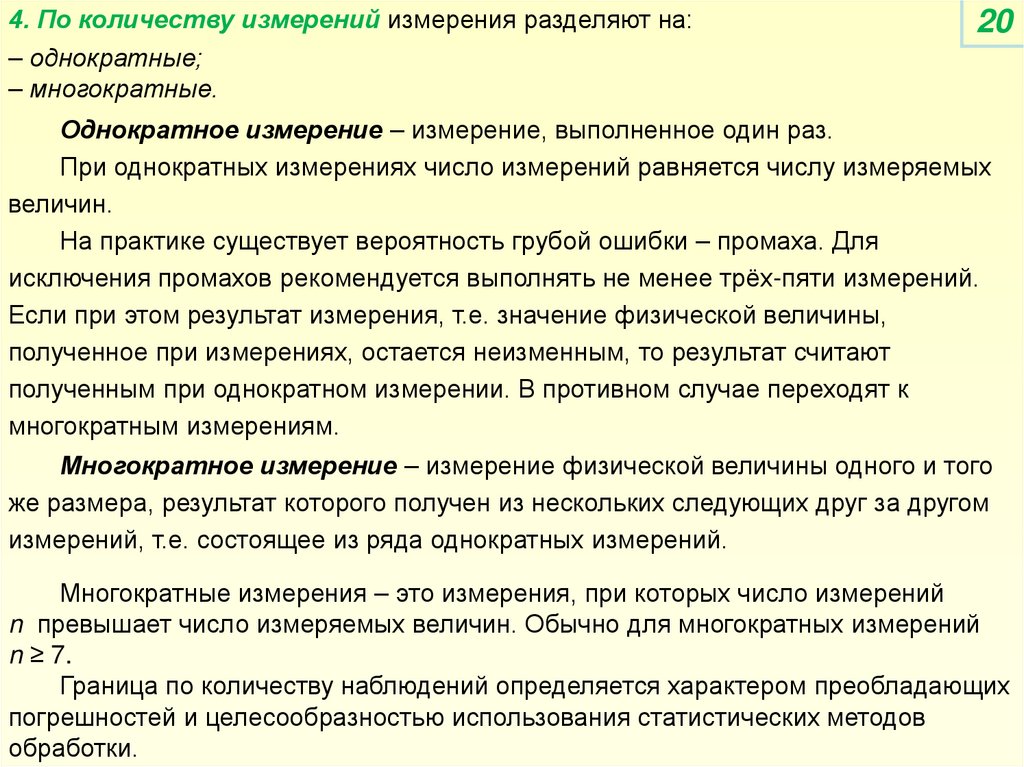 4. По количеству измерений измерения разделяют на:

20

– однократные;
– многократные.

Однократное измерение – измерение, выполненное один раз.

При однократных измерениях число измерений равняется числу измеряемых величин.

На практике существует вероятность грубой ошибки – промаха. Для исключения промахов рекомендуется выполнять не менее трёх-пяти измерений. Если при этом результат измерения, т.е. значение физической величины, полученное при измерениях, остается неизменным, то результат считают полученным при однократном измерении. В противном случае переходят к многократным измерениям.

Многократное измерение – измерение физической величины одного и того же размера, результат которого получен из нескольких следующих друг за другом измерений, т.е. состоящее из ряда однократных измерений.

Многократные измерения – это измерения, при которых число измерений $n$ превышает число измеряемых величин. Обычно для многократных измерений $n \geq 7$.

Граница по количеству наблюдений определяется характером преобладающих погрешностей и целесообразностью использования статистических методов обработки.